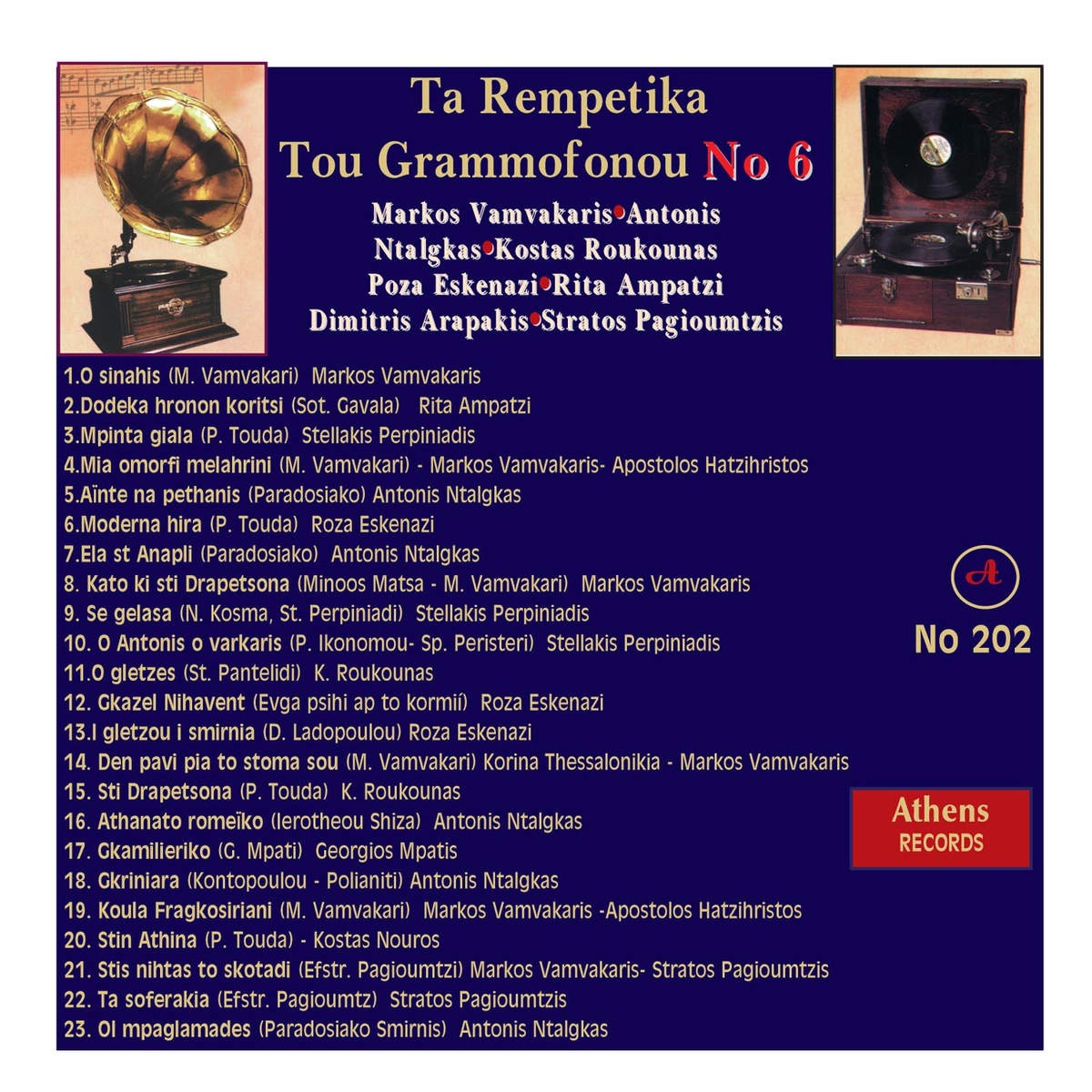 Ta Rempetika
Tou Grammofonou No 6

Markos Vamvakaris•Antonis Ntalgkas•Kostas Roukounas Poza Eskenazi•Rita Ampatzi Dimitris Arapakis•Stratos Pagioumtzis

1.O sinahis (M. Vamvakari) Markos Vamvakaris
2.Dodeka hronon koritsi (Sot. Gavala) Rita Ampatzi
3.Mpinta giala (P. Touda) Stellakis Perpiniadis
4.Mia omorfi melahrini (M. Vamvakari) - Markos Vamvakaris- Apostolos Hatzihristos
5.Aïnte na pethanis (Paradosiako) Antonis Ntalgkas
6.Moderna hira (P. Touda) Roza Eskenazi
7.Ela st Anapli (Paradosiako) Antonis Ntalgkas
8. Kato ki sti Drapetsona (Minoos Matsa - M. Vamvakari) Markos Vamvakaris
9. Se gelasa (N. Kosma, St. Perpiniadi) Stellakis Perpiniadis
10. O Antonis o varkaris (P. Ikonomou- Sp. Peristeri) Stellakis Perpiniadis
11.O gletzes (St. Pantelidi) K. Roukounas
12. Gkazel Nihavent (Evga psihi ap to kormií) Roza Eskenazi
13.I gletzou i smirnia (D. Ladopoulou) Roza Eskenazi
14. Den pavi pia to stoma sou (M. Vamvakari) Korina Thessalonikia - Markos Vamvakaris
15. Sti Drapetsona (P. Touda) K. Roukounas
16. Athanato romeïko (Ierotheou Shiza) Antonis Ntalgkas
17. Gkamilieriko (G. Mpati) Georgios Mpatis
18. Gkriniara (Kontopoulou - Polianiti) Antonis Ntalgkas
19. Koula Fragkosiriani (M. Vamvakari) Markos Vamvakaris -Apostolos Hatzihristos
20. Stin Athina (P. Touda) - Kostas Nouros
21. Stis nihtas to skotadi (Efstr. Pagioumtzi) Markos Vamvakaris- Stratos Pagioumtzis
22. Ta soferakia (Efstr. Pagioumtz) Stratos Pagioumtzis
23. OI mpaglamades (Paradosiako Smirnis) Antonis Ntalgkas

A
No 202

Athens
RECORDS